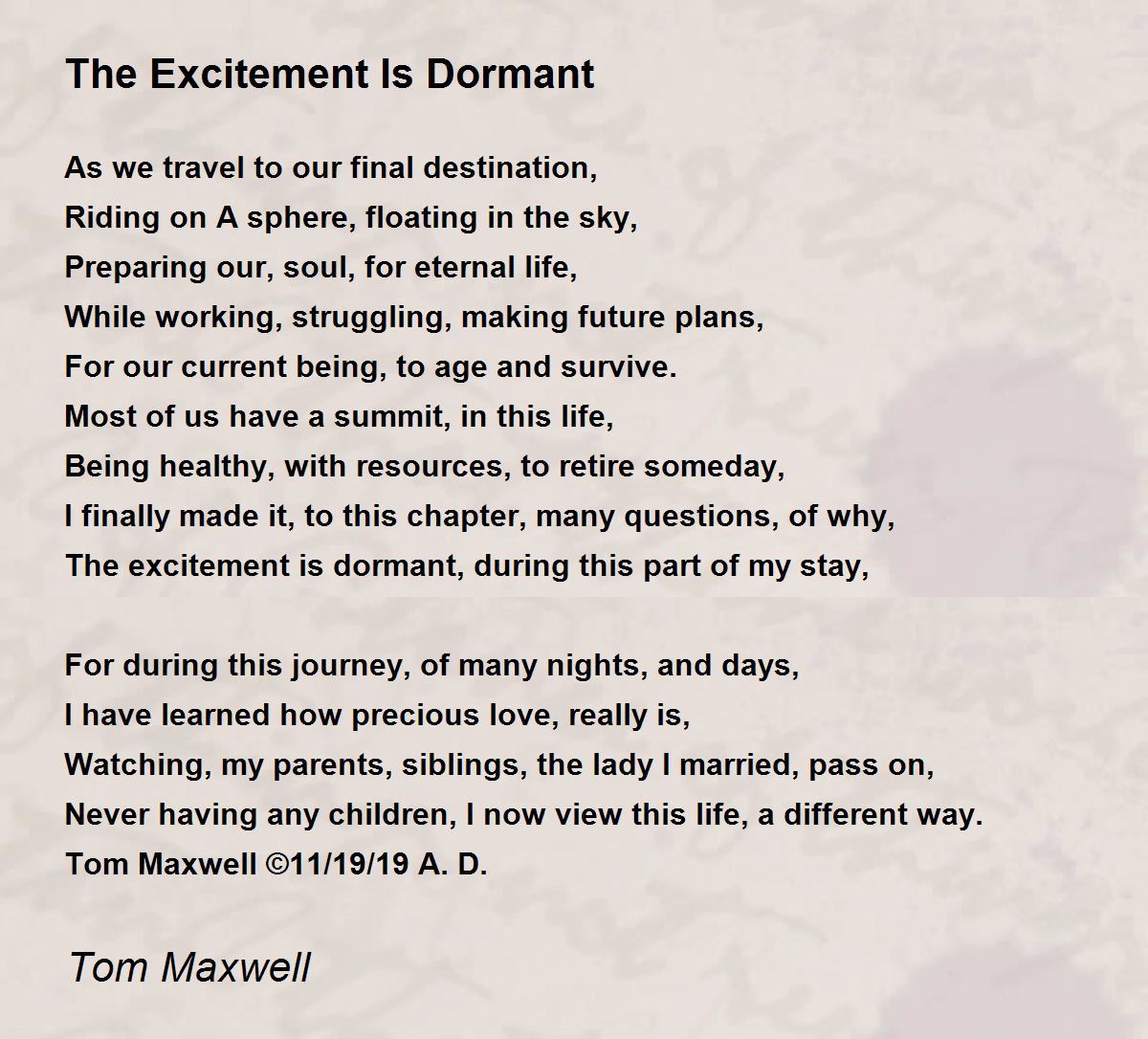 The Excitement Is Dormant

As we travel to our final destination,
Riding on A sphere, floating in the sky,
Preparing our, soul, for eternal life,
While working, struggling, making future plans,
For our current being, to age and survive.
Most of us have a summit, in this life,
Being healthy, with resources, to retire someday,
I finally made it, to this chapter, many questions, of why,
The excitement is dormant, during this part of my stay,

For during this journey, of many nights, and days,
I have learned how precious love, really is,
Watching, my parents, siblings, the lady I married, pass on,
Never having any children, I now view this life, a different way.
Tom Maxwell ©11/19/19 A. D.

Tom Maxwell